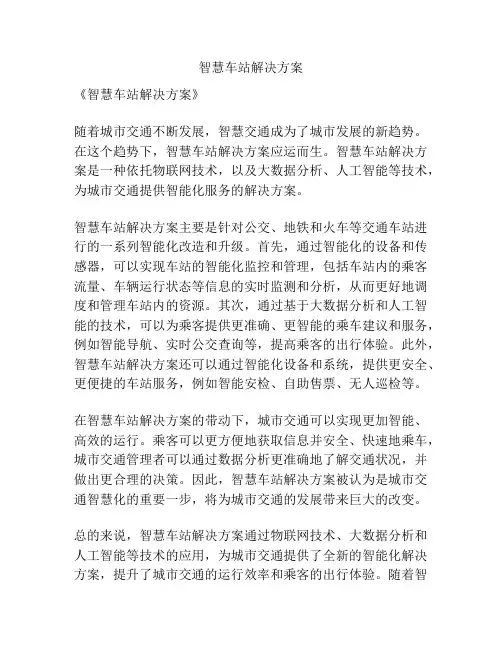 智慧车站解决方案

《智慧车站解决方案》

随着城市交通不断发展，智慧交通成为了城市发展的新趋势。在这个趋势下，智慧车站解决方案应运而生。智慧车站解决方案是一种依托物联网技术，以及大数据分析、人工智能等技术，为城市交通提供智能化服务的解决方案。

智慧车站解决方案主要是针对公交、地铁和火车等交通车站进行的一系列智能化改造和升级。首先，通过智能化的设备和传感器，可以实现车站的智能化监控和管理，包括车站内的乘客流量、车辆运行状态等信息的实时监测和分析，从而更好地调度和管理车站内的资源。其次，通过基于大数据分析和人工智能的技术，可以为乘客提供更准确、更智能的乘车建议和服务，例如智能导航、实时公交查询等，提高乘客的出行体验。此外，智慧车站解决方案还可以通过智能化设备和系统，提供更安全、更便捷的车站服务，例如智能安检、自助售票、无人巡检等。

在智慧车站解决方案的带动下，城市交通可以实现更加智能、高效的运行。乘客可以更方便地获取信息并安全、快速地乘车，城市交通管理者可以通过数据分析更准确地了解交通状况，并做出更合理的决策。因此，智慧车站解决方案被认为是城市交通智慧化的重要一步，将为城市交通的发展带来巨大的改变。

总的来说，智慧车站解决方案通过物联网技术、大数据分析和人工智能等技术的应用，为城市交通提供了全新的智能化解决方案，提升了城市交通的运行效率和乘客的出行体验。随着智